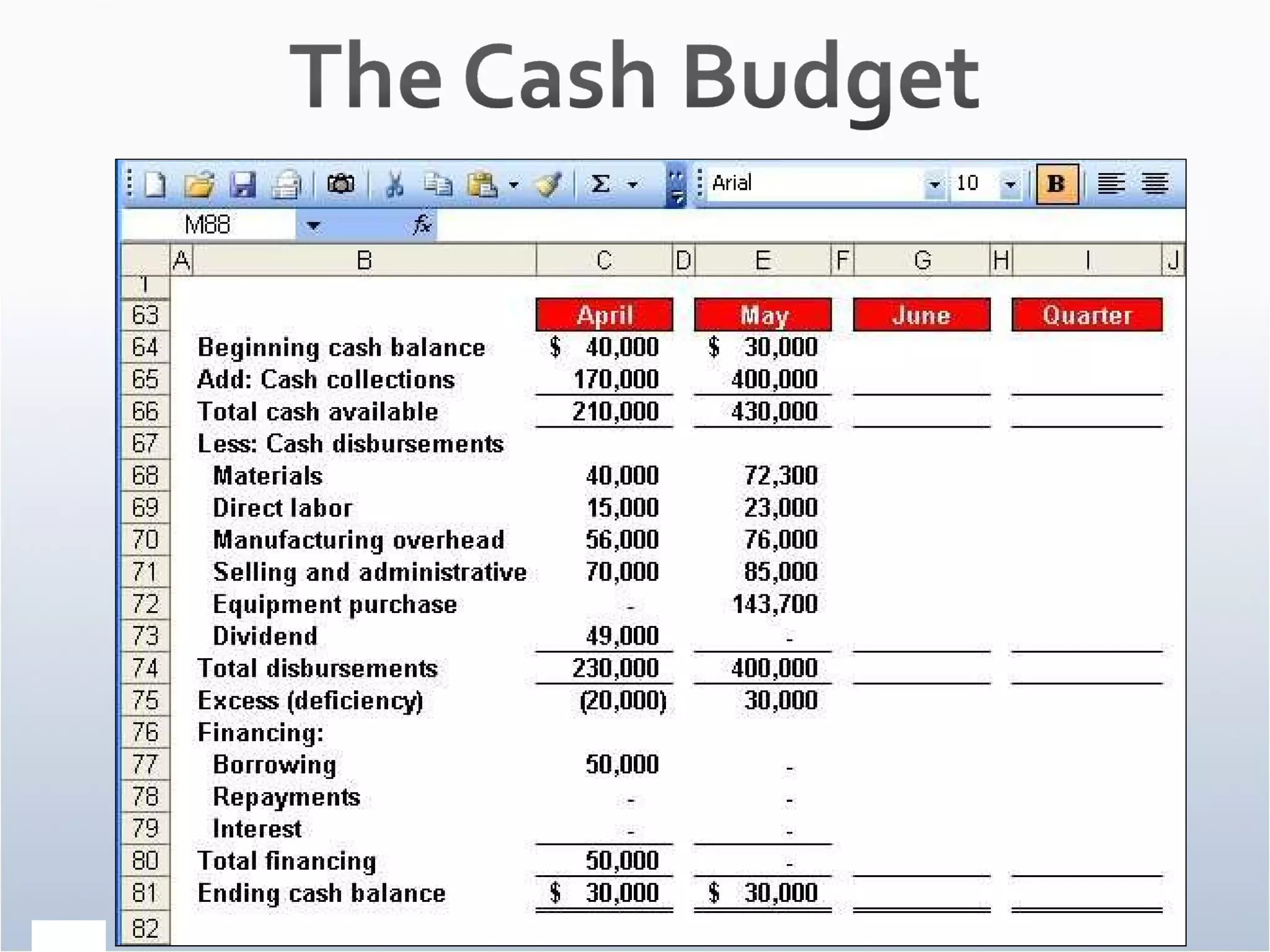 The Cash Budget

Arial 10 B

M88 fx

| | A | B | C | D | E | F | G | H | I | J |
|---|---|---|---|---|---|---|---|---|---|---|
| 1 | | | | | | | | | | |
| 63 | | | April | | May | | June | | Quarter | |
| 64 | | Beginning cash balance | $ 40,000 | | $ 30,000 | | | | | |
| 65 | | Add: Cash collections | 170,000 | | 400,000 | | | | | |
| 66 | | Total cash available | 210,000 | | 430,000 | | | | | |
| 67 | | Less: Cash disbursements | | | | | | | | |
| 68 | | Materials | 40,000 | | 72,300 | | | | | |
| 69 | | Direct labor | 15,000 | | 23,000 | | | | | |
| 70 | | Manufacturing overhead | 56,000 | | 76,000 | | | | | |
| 71 | | Selling and administrative | 70,000 | | 85,000 | | | | | |
| 72 | | Equipment purchase | - | | 143,700 | | | | | |
| 73 | | Dividend | 49,000 | | - | | | | | |
| 74 | | Total disbursements | 230,000 | | 400,000 | | | | | |
| 75 | | Excess (deficiency) | (20,000) | | 30,000 | | | | | |
| 76 | | Financing: | | | | | | | | |
| 77 | | Borrowing | 50,000 | | - | | | | | |
| 78 | | Repayments | - | | - | | | | | |
| 79 | | Interest | - | | - | | | | | |
| 80 | | Total financing | 50,000 | | - | | | | | |
| 81 | | Ending cash balance | $ 30,000 | | $ 30,000 | | | | | |
| 82 | | | | | | | | | | |